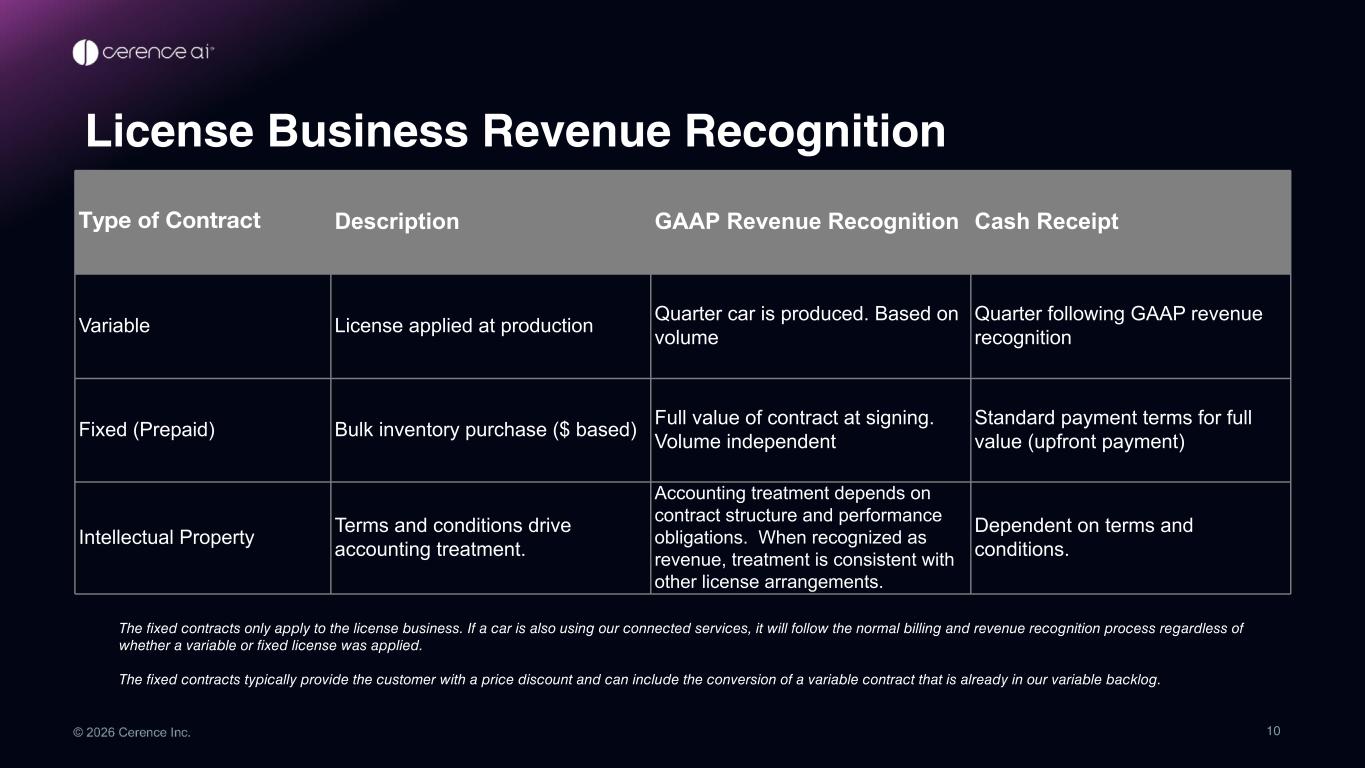 cerence ai

License Business Revenue Recognition

| Type of Contract | Description | GAAP Revenue Recognition | Cash Receipt |
|---|---|---|---|
| Variable | License applied at production | Quarter car is produced. Based on volume | Quarter following GAAP revenue recognition |
| Fixed (Prepaid) | Bulk inventory purchase ($ based) | Full value of contract at signing. Volume independent | Standard payment terms for full value (upfront payment) |
| Intellectual Property | Terms and conditions drive accounting treatment. | Accounting treatment depends on contract structure and performance obligations. When recognized as revenue, treatment is consistent with other license arrangements. | Dependent on terms and conditions. |

The fixed contracts only apply to the license business. If a car is also using our connected services, it will follow the normal billing and revenue recognition process regardless of whether a variable or fixed license was applied.

The fixed contracts typically provide the customer with a price discount and can include the conversion of a variable contract that is already in our variable backlog.

© 2026 Cerence Inc.

10